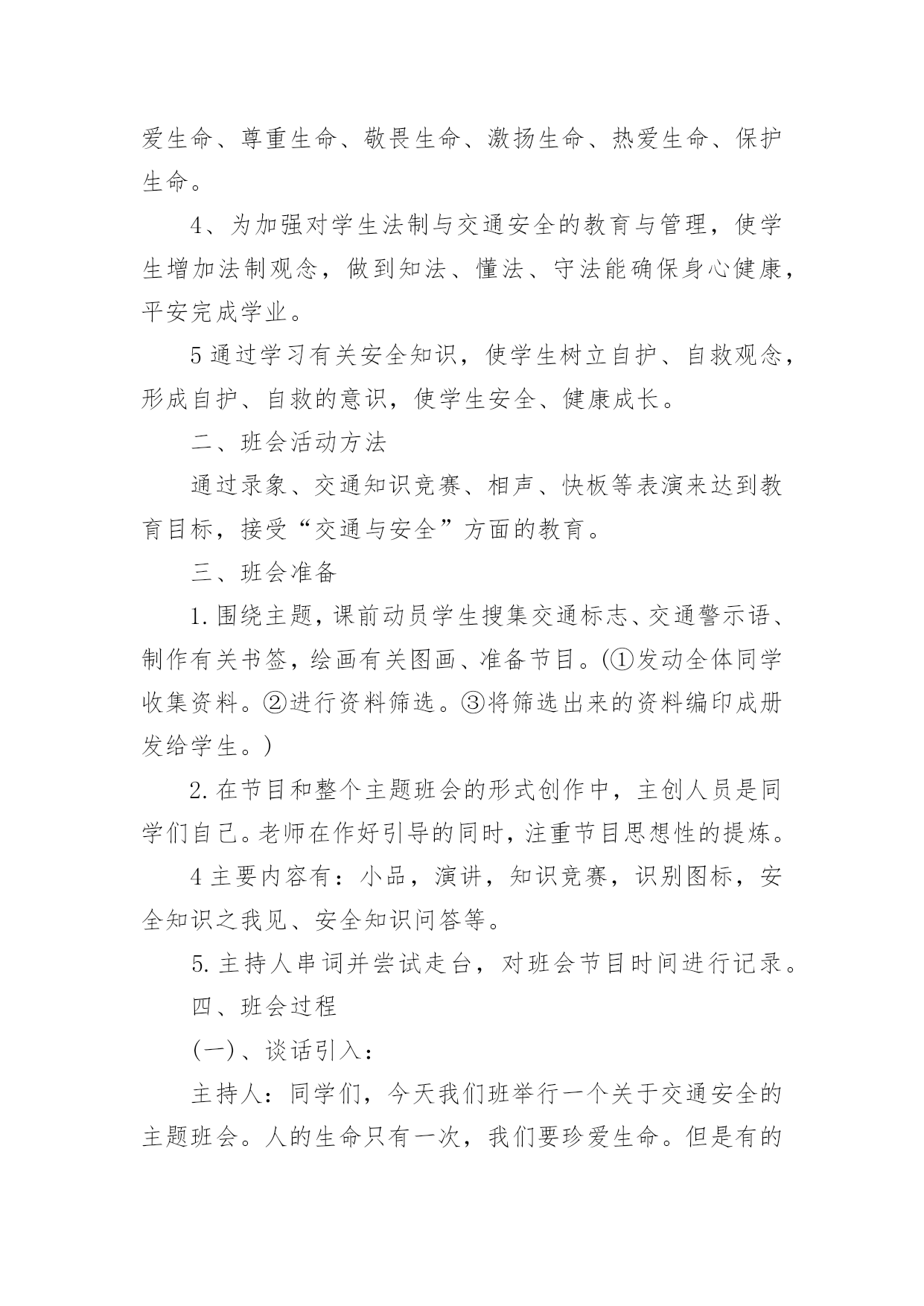 爱生命、尊重生命、敬畏生命、激扬生命、热爱生命、保护生命。

4、为加强对学生法制与交通安全的教育与管理，使学生增加法制观念，做到知法、懂法、守法能确保身心健康，平安完成学业。

5 通过学习有关安全知识，使学生树立自护、自救观念，形成自护、自救的意识，使学生安全、健康成长。

二、班会活动方法

通过录象、交通知识竞赛、相声、快板等表演来达到教育目标，接受“交通与安全”方面的教育。

三、班会准备

1. 围绕主题，课前动员学生搜集交通标志、交通警示语、制作有关书签，绘画有关图画、准备节目。(①发动全体同学收集资料。②进行资料筛选。③将筛选出来的资料编印成册发给学生。)

2. 在节目和整个主题班会的形式创作中，主创人员是同学们自己。老师在作好引导的同时，注重节目思想性的提炼。

4 主要内容有：小品，演讲，知识竞赛，识别图标，安全知识之我见、安全知识问答等。

5. 主持人串词并尝试走台，对班会节目时间进行记录。

四、班会过程

(一)、谈话引入：

主持人：同学们，今天我们班举行一个关于交通安全的主题班会。人的生命只有一次，我们要珍爱生命。但是有的